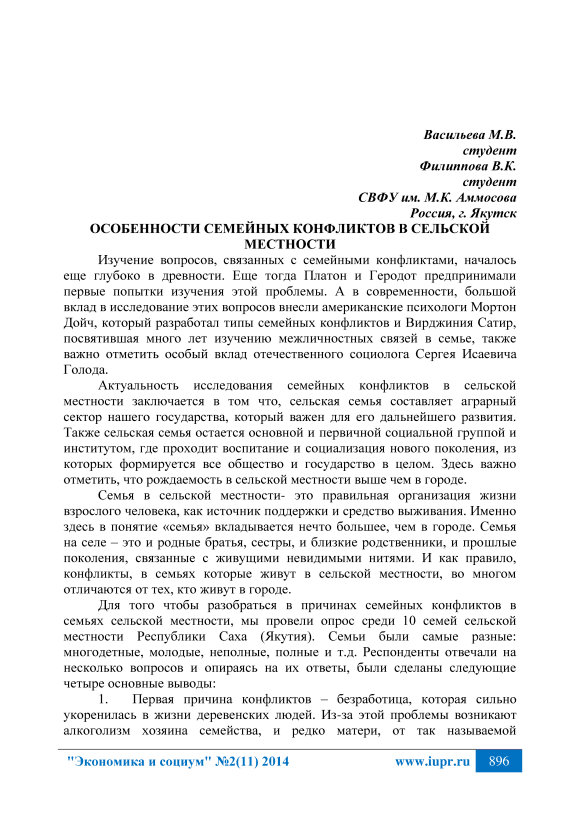 Васильева М.В.
студент
Филиппова В.К.
студент
СВФУ им. М.К. Аммосова
Россия, г. Якутск

ОСОБЕННОСТИ СЕМЕЙНЫХ КОНФЛИКТОВ В СЕЛЬСКОЙ МЕСТНОСТИ

Изучение вопросов, связанных с семейными конфликтами, началось еще глубоко в древности. Еще тогда Платон и Геродот предпринимали первые попытки изучения этой проблемы. А в современности, большой вклад в исследование этих вопросов внесли американские психологи Мортон Дойч, который разработал типы семейных конфликтов и Вирджиния Сатир, посвятившая много лет изучению межличностных связей в семье, также важно отметить особый вклад отечественного социолога Сергея Исаевича Голода.

Актуальность исследования семейных конфликтов в сельской местности заключается в том что, сельская семья составляет аграрный сектор нашего государства, который важен для его дальнейшего развития. Также сельская семья остается основной и первичной социальной группой и институтом, где проходит воспитание и социализация нового поколения, из которых формируется все общество и государство в целом. Здесь важно отметить, что рождаемость в сельской местности выше чем в городе.

Семья в сельской местности- это правильная организация жизни взрослого человека, как источник поддержки и средство выживания. Именно здесь в понятие «семья» вкладывается нечто большее, чем в городе. Семья на селе – это и родные братья, сестры, и близкие родственники, и прошлые поколения, связанные с живущими невидимыми нитями. И как правило, конфликты, в семьях которые живут в сельской местности, во многом отличаются от тех, кто живут в городе.

Для того чтобы разобраться в причинах семейных конфликтов в семьях сельской местности, мы провели опрос среди 10 семей сельской местности Республики Саха (Якутия). Семьи были самые разные: многодетные, молодые, неполные, полные и т.д. Респонденты отвечали на несколько вопросов и опираясь на их ответы, были сделаны следующие четыре основные выводы:

1. Первая причина конфликтов – безработица, которая сильно укоренилась в жизни деревенских людей. Из-за этой проблемы возникают алкоголизм хозяина семейства, и редко матери, от так называемой

"Экономика и социум" №2(11) 2014 www.iupr.ru 896